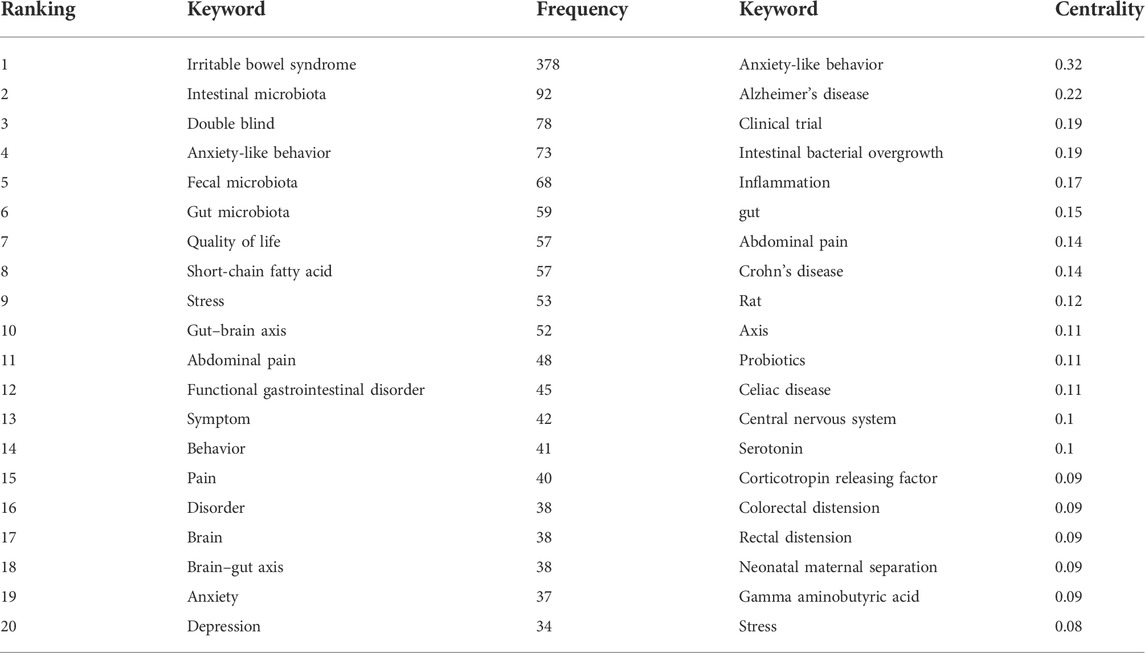 | Ranking | Keyword | Frequency | Keyword | Centrality |
|---|---|---|---|---|
| 1 | Irritable bowel syndrome | 378 | Anxiety-like behavior | 0.32 |
| 2 | Intestinal microbiota | 92 | Alzheimer's disease | 0.22 |
| 3 | Double blind | 78 | Clinical trial | 0.19 |
| 4 | Anxiety-like behavior | 73 | Intestinal bacterial overgrowth | 0.19 |
| 5 | Fecal microbiota | 68 | Inflammation | 0.17 |
| 6 | Gut microbiota | 59 | gut | 0.15 |
| 7 | Quality of life | 57 | Abdominal pain | 0.14 |
| 8 | Short-chain fatty acid | 57 | Crohn's disease | 0.14 |
| 9 | Stress | 53 | Rat | 0.12 |
| 10 | Gut–brain axis | 52 | Axis | 0.11 |
| 11 | Abdominal pain | 48 | Probiotics | 0.11 |
| 12 | Functional gastrointestinal disorder | 45 | Celiac disease | 0.11 |
| 13 | Symptom | 42 | Central nervous system | 0.1 |
| 14 | Behavior | 41 | Serotonin | 0.1 |
| 15 | Pain | 40 | Corticotropin releasing factor | 0.09 |
| 16 | Disorder | 38 | Colorectal distension | 0.09 |
| 17 | Brain | 38 | Rectal distension | 0.09 |
| 18 | Brain–gut axis | 38 | Neonatal maternal separation | 0.09 |
| 19 | Anxiety | 37 | Gamma aminobutyric acid | 0.09 |
| 20 | Depression | 34 | Stress | 0.08 |